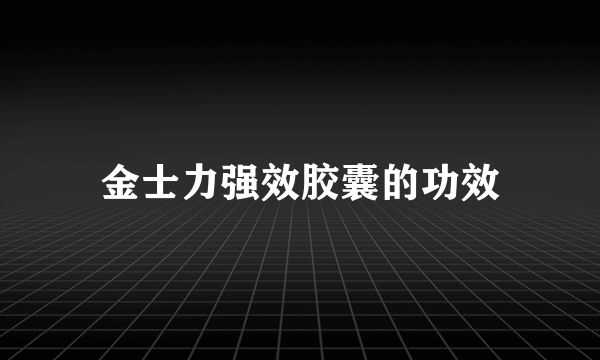 金士力强效胶囊的功效